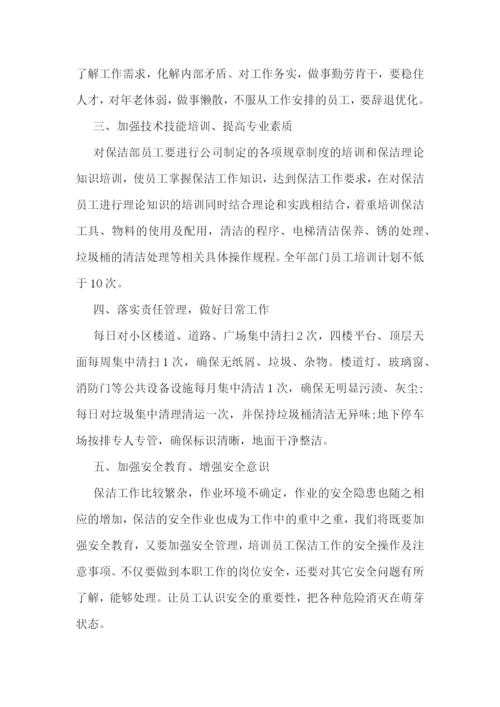 了解工作需求，化解内部矛盾。对工作务实，做事勤劳肯干，要稳住人才，对年老体弱，做事懒散，不服从工作安排的员工，要辞退优化。

三、加强技术技能培训、提高专业素质

对保洁部员工要进行公司制定的各项规章制度的培训和保洁理论知识培训，使员工掌握保洁工作知识，达到保洁工作要求，在对保洁员工进行理论知识的培训同时结合理论和实践相结合，着重培训保洁工具、物料的使用及配用，清洁的程序、电梯清洁保养、锈的处理、垃圾桶的清洁处理等相关具体操作规程。全年部门员工培训计划不低于10次。

四、落实责任管理，做好日常工作

每日对小区楼道、道路、广场集中清扫2次，四楼平台、顶层天面每周集中清扫1次，确保无纸屑、垃圾、杂物。楼道灯、玻璃窗、消防门等公共设备设施每月集中清洁1次，确保无明显污渍、灰尘；每日对垃圾集中清理清运一次，并保持垃圾桶清洁无异味；地下停车场按排专人专管，确保标识清晰，地面干净整洁。

五、加强安全教育、增强安全意识

保洁工作比较繁杂，作业环境不确定，作业的安全隐患也随之相应的增加，保洁的安全作业也成为工作中的重中之重，我们将既要加强安全教育，又要加强安全管理，培训员工保洁工作的安全操作及注意事项。不仅要做到本职工作的岗位安全，还要对其它安全问题有所了解，能够处理。让员工认识安全的重要性，把各种危险消灭在萌芽状态。